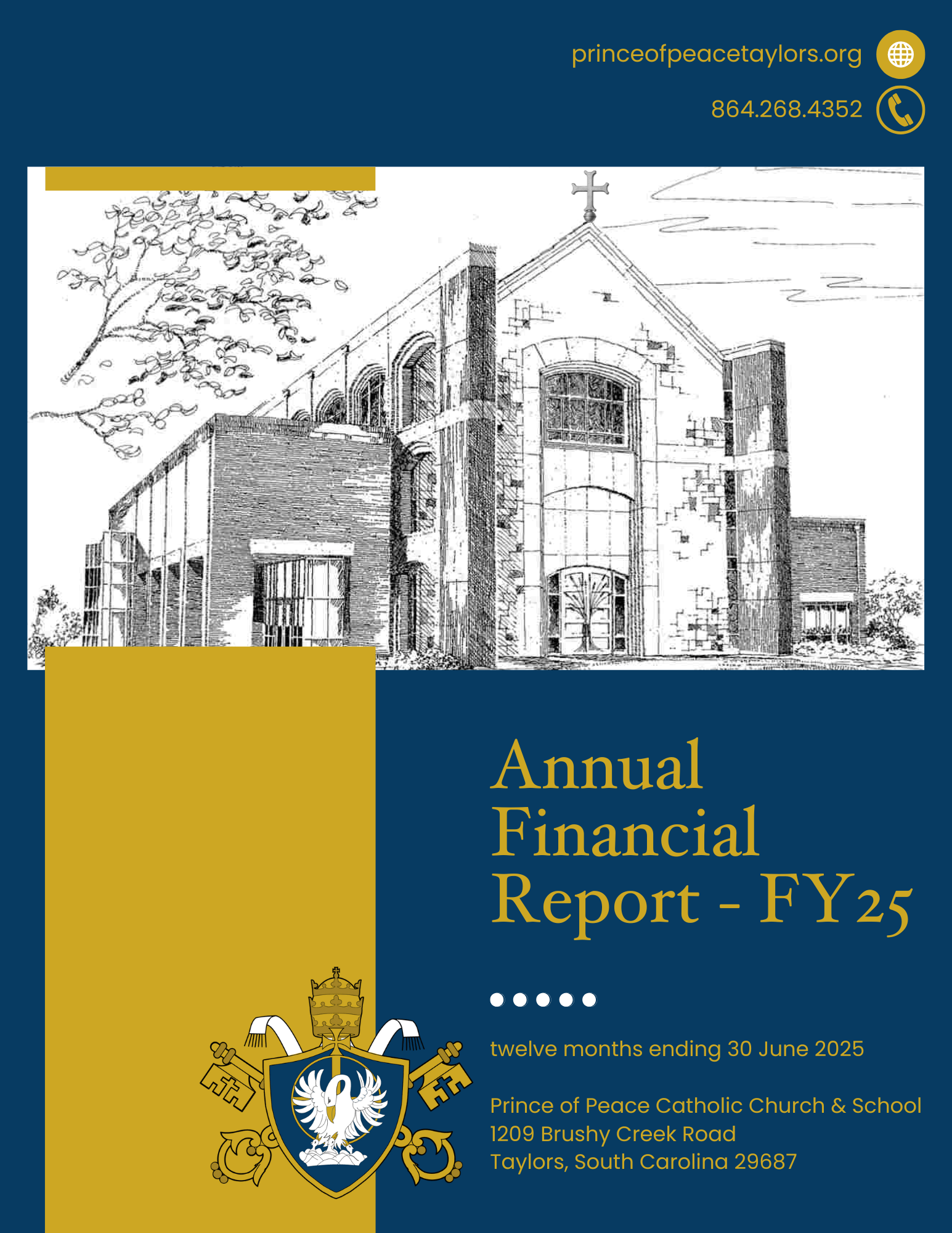 princeofpeacetaylors.org

864.268.4352

Annual Financial Report - FY25

twelve months ending 30 June 2025

Prince of Peace Catholic Church & School
1209 Brushy Creek Road
Taylors, South Carolina 29687